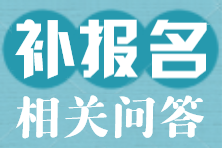 补报名
相关问答